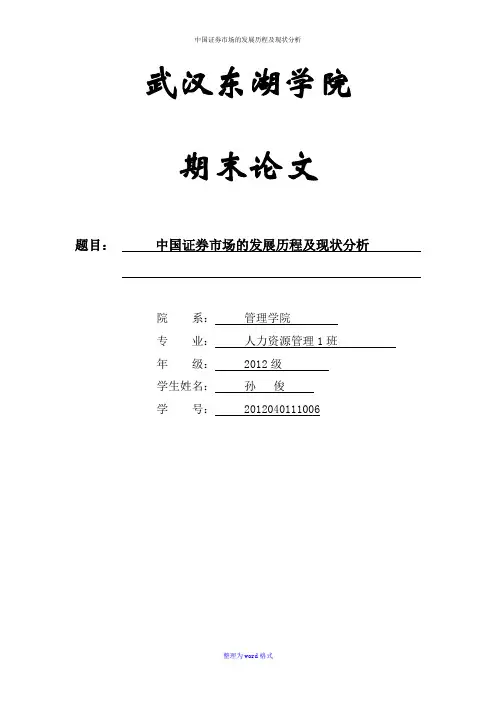 中国证券市场的发展历程及现状分析

武汉东湖学院

期末论文

题目： 中国证券市场的发展历程及现状分析

院 系： 管理学院

专 业： 人力资源管理 1 班

年 级： 2012 级

学生姓名： 孙 俊

学 号： 2012040111006

整理为word格式